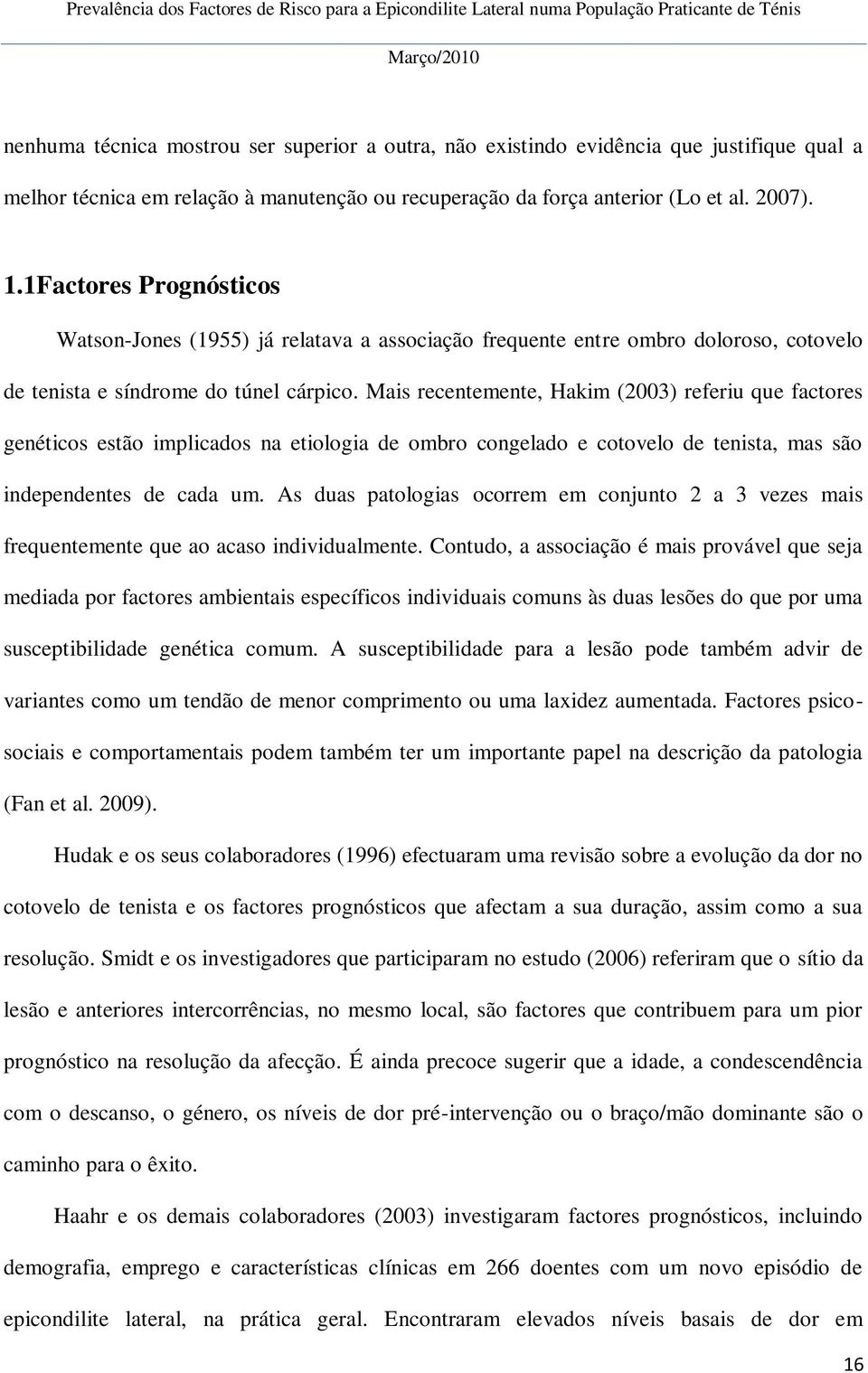 Prevalência dos Factores de Risco para a Epicondilite Lateral numa População Praticante de Ténis

Março/2010

nenhuma técnica mostrou ser superior a outra, não existindo evidência que justifique qual a melhor técnica em relação à manutenção ou recuperação da força anterior (Lo et al. 2007).

1.1Factores Prognósticos

Watson-Jones (1955) já relatava a associação frequente entre ombro doloroso, cotovelo de tenista e síndrome do túnel cárpico. Mais recentemente, Hakim (2003) referiu que factores genéticos estão implicados na etiologia de ombro congelado e cotovelo de tenista, mas são independentes de cada um. As duas patologias ocorrem em conjunto 2 a 3 vezes mais frequentemente que ao acaso individualmente. Contudo, a associação é mais provável que seja mediada por factores ambientais específicos individuais comuns às duas lesões do que por uma susceptibilidade genética comum. A susceptibilidade para a lesão pode também advir de variantes como um tendão de menor comprimento ou uma laxidez aumentada. Factores psicosociais e comportamentais podem também ter um importante papel na descrição da patologia (Fan et al. 2009).

Hudak e os seus colaboradores (1996) efectuaram uma revisão sobre a evolução da dor no cotovelo de tenista e os factores prognósticos que afectam a sua duração, assim como a sua resolução. Smidt e os investigadores que participaram no estudo (2006) referiram que o sítio da lesão e anteriores intercorrências, no mesmo local, são factores que contribuem para um pior prognóstico na resolução da afecção. É ainda precoce sugerir que a idade, a condescendência com o descanso, o género, os níveis de dor pré-intervenção ou o braço/mão dominante são o caminho para o êxito.

Haahr e os demais colaboradores (2003) investigaram factores prognósticos, incluindo demografia, emprego e características clínicas em 266 doentes com um novo episódio de epicondilite lateral, na prática geral. Encontraram elevados níveis basais de dor em

16